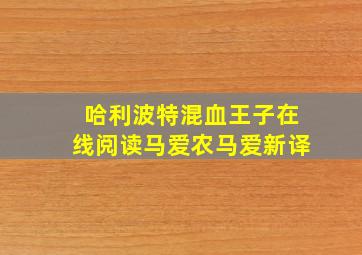 哈利波特混血王子在线阅读马爱农马爱新译